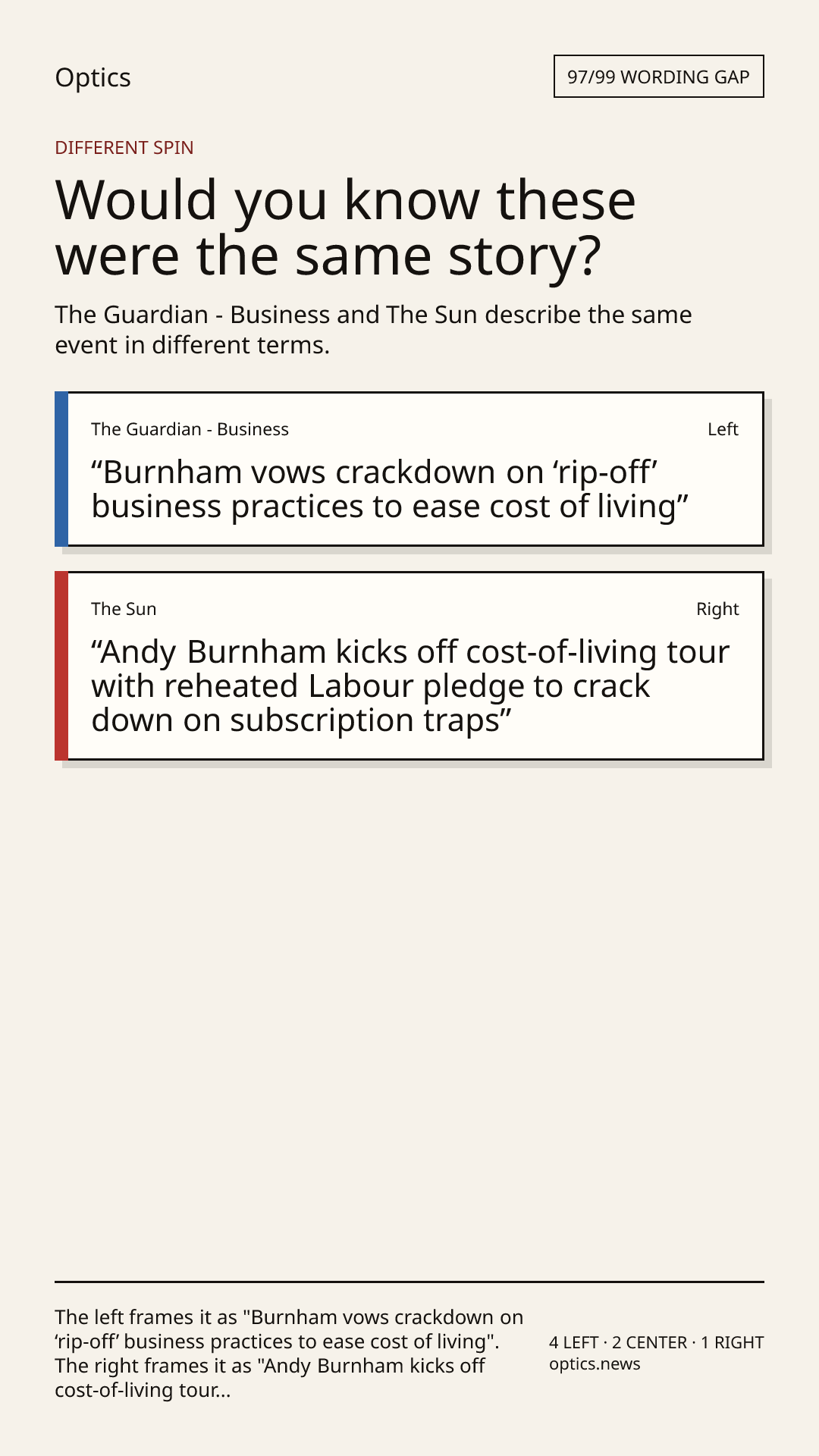 Optics

97/99 WORDING GAP

DIFFERENT SPIN

Would you know these were the same story?

The Guardian - Business and The Sun describe the same event in different terms.

The Guardian - Business

Left

“Burnham vows crackdown on ‘rip-off’ business practices to ease cost of living”

The Sun

Right

“Andy Burnham kicks off cost-of-living tour with reheated Labour pledge to crack down on subscription traps”

The left frames it as "Burnham vows crackdown on ‘rip-off’ business practices to ease cost of living". The right frames it as "Andy Burnham kicks off cost-of-living tour...

4 LEFT · 2 CENTER · 1 RIGHT
optics.news